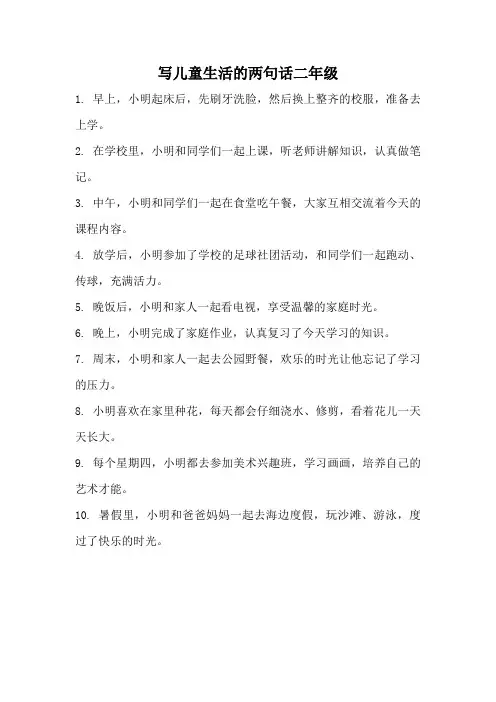 写儿童生活的两句话二年级

1. 早上，小明起床后，先刷牙洗脸，然后换上整齐的校服，准备去上学。

2. 在学校里，小明和同学们一起上课，听老师讲解知识，认真做笔记。

3. 中午，小明和同学们一起在食堂吃午餐，大家互相交流着今天的课程内容。

4. 放学后，小明参加了学校的足球社团活动，和同学们一起跑动、传球，充满活力。

5. 晚饭后，小明和家人一起看电视，享受温馨的家庭时光。

6. 晚上，小明完成了家庭作业，认真复习了今天学习的知识。

7. 周末，小明和家人一起去公园野餐，欢乐的时光让他忘记了学习的压力。

8. 小明喜欢在家里种花，每天都会仔细浇水、修剪，看着花儿一天天长大。

9. 每个星期四，小明都去参加美术兴趣班，学习画画，培养自己的艺术才能。

10. 暑假里，小明和爸爸妈妈一起去海边度假，玩沙滩、游泳，度过了快乐的时光。